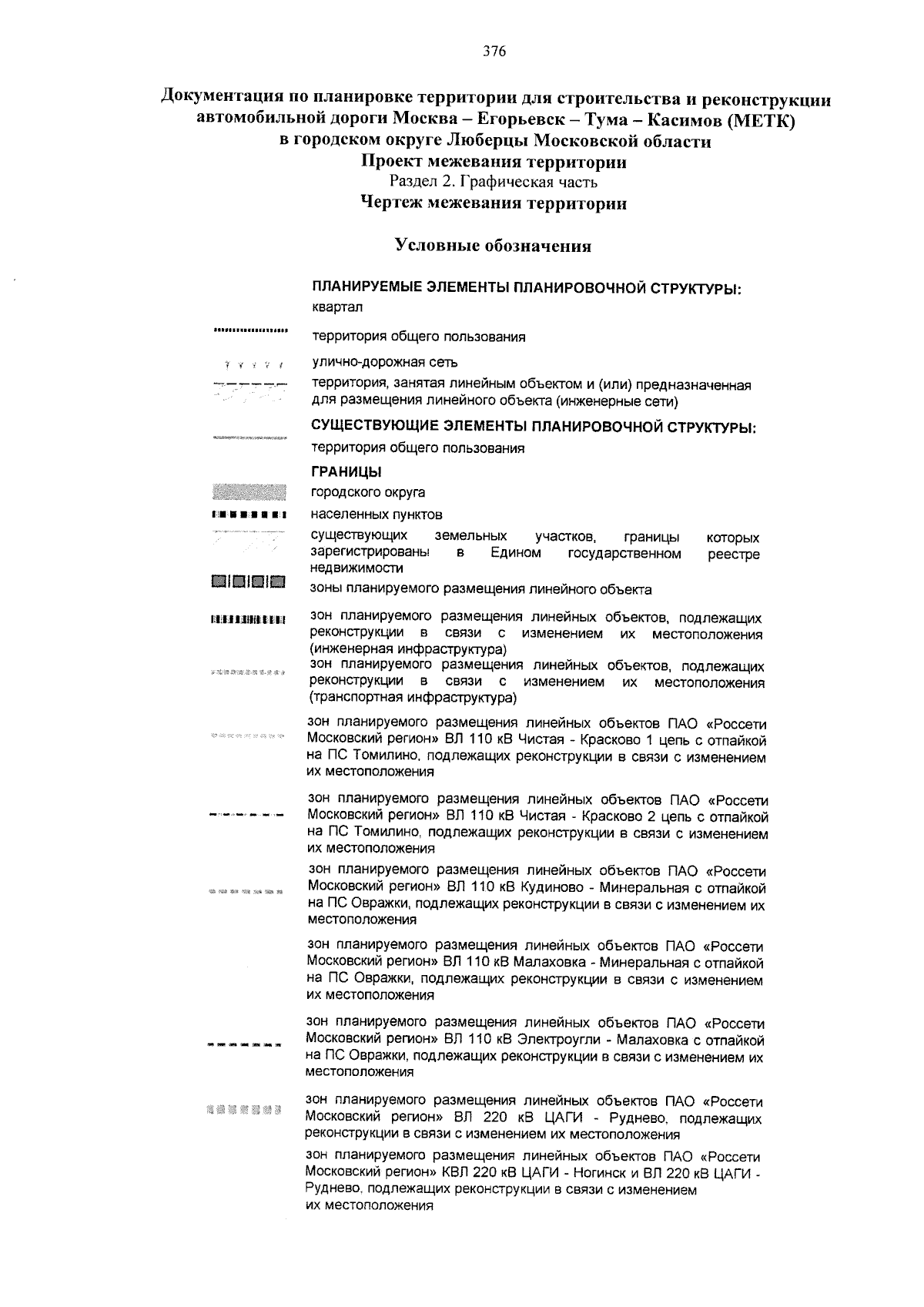 376

Документация по планировке территории для строительства и реконструкции автомобильной дороги Москва – Егорьевск – Тума – Касимов (МЕТК) в городском округе Люберцы Московской области
Проект межевания территории
Раздел 2. Графическая часть
Чертеж межевания территории

Условные обозначения

ПЛАНИРУЕМЫЕ ЭЛЕМЕНТЫ ПЛАНИРОВОЧНОЙ СТРУКТУРЫ:
квартал

территория общего пользования

улично-дорожная сеть

территория, занятая линейным объектом и (или) предназначенная для размещения линейного объекта (инженерные сети)

СУЩЕСТВУЮЩИЕ ЭЛЕМЕНТЫ ПЛАНИРОВОЧНОЙ СТРУКТУРЫ:
территория общего пользования

ГРАНИЦЫ
городского округа

населенных пунктов

существующих земельных участков, границы которых зарегистрированы в Едином государственном реестре недвижимости

зоны планируемого размещения линейного объекта

зон планируемого размещения линейных объектов, подлежащих реконструкции в связи с изменением их местоположения (инженерная инфраструктура)

зон планируемого размещения линейных объектов, подлежащих реконструкции в связи с изменением их местоположения (транспортная инфраструктура)

зон планируемого размещения линейных объектов ПАО «Россети Московский регион» ВЛ 110 кВ Чистая - Красково 1 цепь с отпайкой на ПС Томилино, подлежащих реконструкции в связи с изменением их местоположения

зон планируемого размещения линейных объектов ПАО «Россети Московский регион» ВЛ 110 кВ Чистая - Красково 2 цепь с отпайкой на ПС Томилино, подлежащих реконструкции в связи с изменением их местоположения

зон планируемого размещения линейных объектов ПАО «Россети Московский регион» ВЛ 110 кВ Кудиново - Минеральная с отпайкой на ПС Овражки, подлежащих реконструкции в связи с изменением их местоположения

зон планируемого размещения линейных объектов ПАО «Россети Московский регион» ВЛ 110 кВ Малаховка - Минеральная с отпайкой на ПС Овражки, подлежащих реконструкции в связи с изменением их местоположения

зон планируемого размещения линейных объектов ПАО «Россети Московский регион» ВЛ 110 кВ Электроугли - Малаховка с отпайкой на ПС Овражки, подлежащих реконструкции в связи с изменением их местоположения

зон планируемого размещения линейных объектов ПАО «Россети Московский регион» ВЛ 220 кВ ЦАГИ - Руднево, подлежащих реконструкции в связи с изменением их местоположения

зон планируемого размещения линейных объектов ПАО «Россети Московский регион» КВЛ 220 кВ ЦАГИ - Ногинск и ВЛ 220 кВ ЦАГИ - Руднево, подлежащих реконструкции в связи с изменением их местоположения